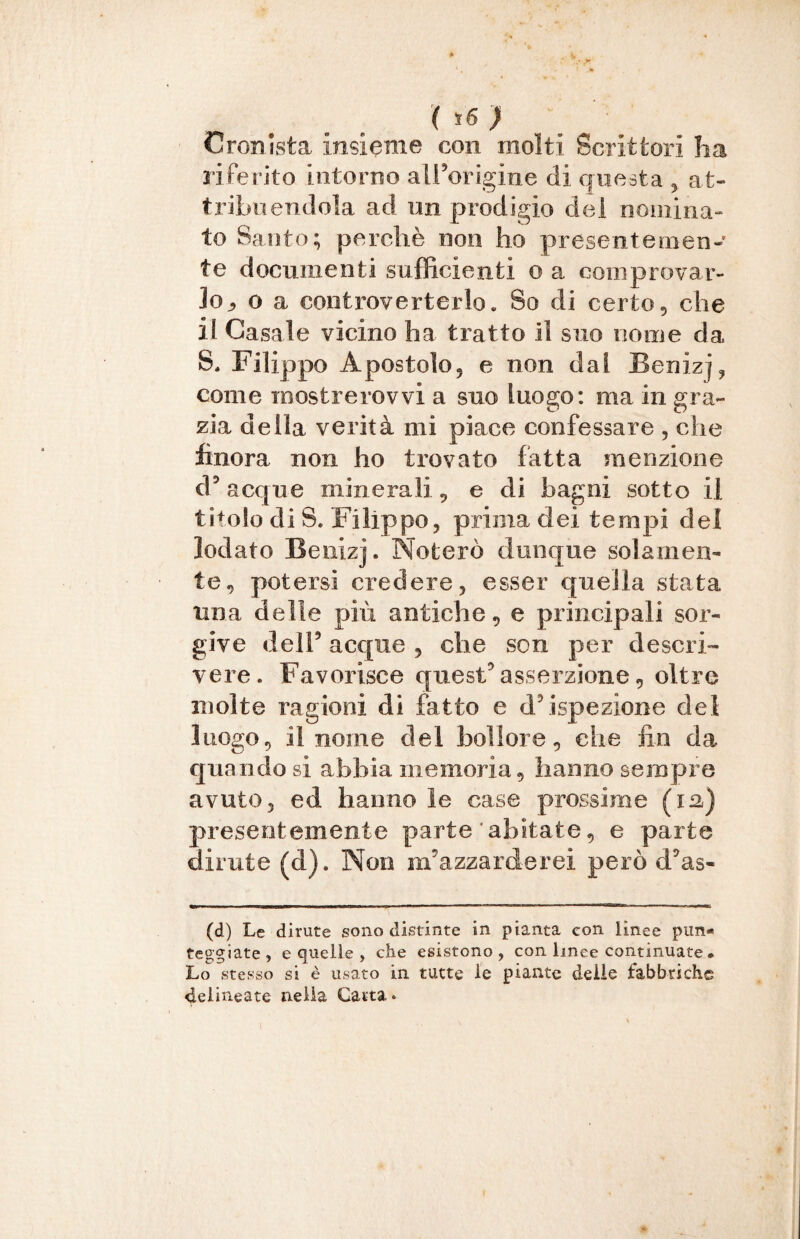 ( 16 )

Cronista insieme con molti Scrittori ha riferito intorno all'origine di questa, attribuendola ad un prodigio del nominato Santo; perchè non ho presentemente documenti sufficienti o a comprovarlo, o a controverterlo. So di certo, che il Casale vicino ha tratto il suo nome da S. Filippo Apostolo, e non dal Benizj, come mostrerovvi a suo luogo: ma in grazia della verità mi piace confessare, che finora non ho trovato fatta menzione d'acque minerali, e di bagni sotto il titolo di S. Filippo, prima dei tempi del lodato Benizj. Noterò dunque solamente, potersi credere, esser quella stata una delle più antiche, e principali sorgive dell'acque, che son per descrivere. Favorisce quest'asserzione, oltre molte ragioni di fatto e d'ispezione del luogo, il nome del bollore, che fin da quando si abbia memoria, hanno sempre avuto, ed hanno le case prossime (12) presentemente parte abitate, e parte dirute (d). Non m'azzarderei però d'as-

(d) Le dirute sono distinte in pianta con linee punteggiate, e quelle, che esistono, con linee continuate. Lo stesso si è usato in tutte le piante delle fabbriche delineate nella Carta.